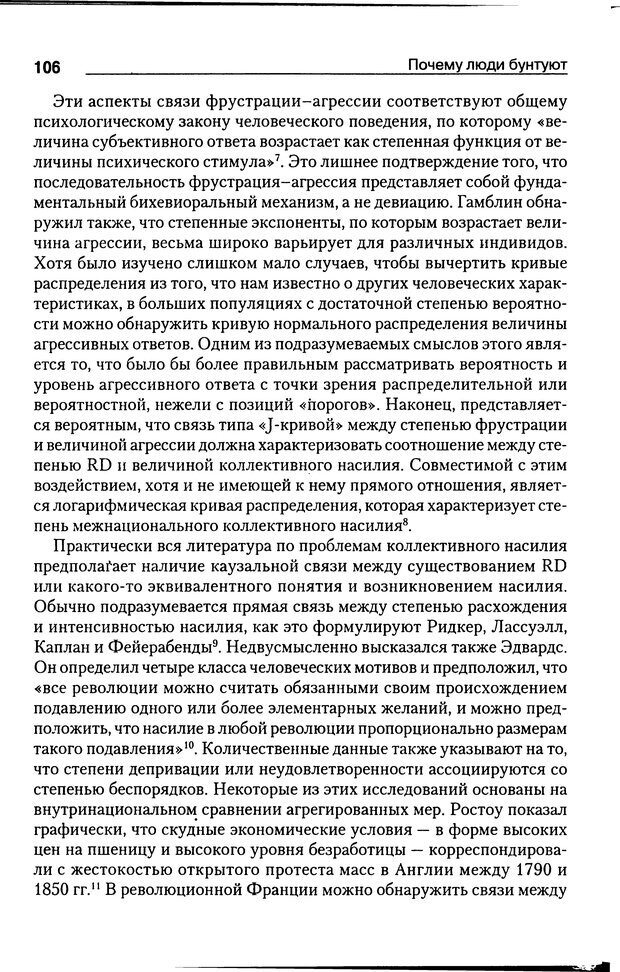 106 Почему люди бунтуют

Эти аспекты связи фрустрации–агрессии соответствуют общему психологическому закону человеческого поведения, по которому «величина субъективного ответа возрастает как степенная функция от величины психического стимула»$^7$. Это лишнее подтверждение того, что последовательность фрустрация–агрессия представляет собой фундаментальный бихевиоральный механизм, а не девиацию. Гамблин обнаружил также, что степенные экспоненты, по которым возрастает величина агрессии, весьма широко варьирует для различных индивидов. Хотя было изучено слишком мало случаев, чтобы вычертить кривые распределения из того, что нам известно о других человеческих характеристиках, в больших популяциях с достаточной степенью вероятности можно обнаружить кривую нормального распределения величины агрессивных ответов. Одним из подразумеваемых смыслов этого является то, что было бы более правильным рассматривать вероятность и уровень агрессивного ответа с точки зрения распределительной или вероятностной, нежели с позиций «порогов». Наконец, представляется вероятным, что связь типа «J-кривой» между степенью фрустрации и величиной агрессии должна характеризовать соотношение между степенью RD и величиной коллективного насилия. Совместимой с этим воздействием, хотя и не имеющей к нему прямого отношения, является логарифмическая кривая распределения, которая характеризует степень межнационального коллективного насилия$^8$.

Практически вся литература по проблемам коллективного насилия предполагает наличие каузальной связи между существованием RD или какого-то эквивалентного понятия и возникновением насилия. Обычно подразумевается прямая связь между степенью расхождения и интенсивностью насилия, как это формулируют Ридкер, Лассуэлл, Каплан и Фейерабенды$^9$. Недвусмысленно высказался также Эдвардс. Он определил четыре класса человеческих мотивов и предположил, что «все революции можно считать обязанными своим происхождением подавлению одного или более элементарных желаний, и можно предположить, что насилие в любой революции пропорционально размерам такого подавления»$^{10}$. Количественные данные также указывают на то, что степени депривации или неудовлетворенности ассоциируются со степенью беспорядков. Некоторые из этих исследований основаны на внутринациональном сравнении агрегированных мер. Ростоу показал графически, что скудные экономические условия — в форме высоких цен на пшеницу и высокого уровня безработицы — корреспондировали с жестокостью открытого протеста масс в Англии между 1790 и 1850 гг.$^{11}$ В революционной Франции можно обнаружить связи между